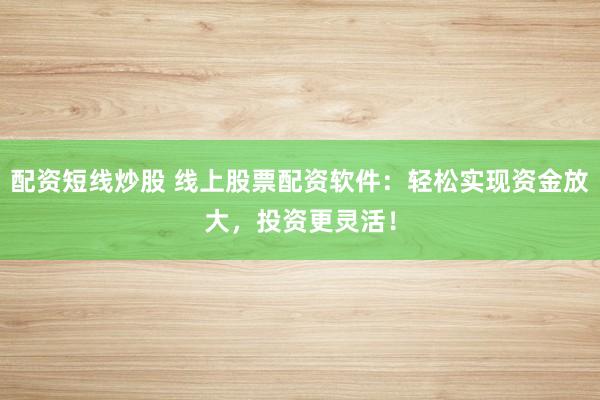 配资短线炒股 线上股票配资软件：轻松实现资金放大，投资更灵活！